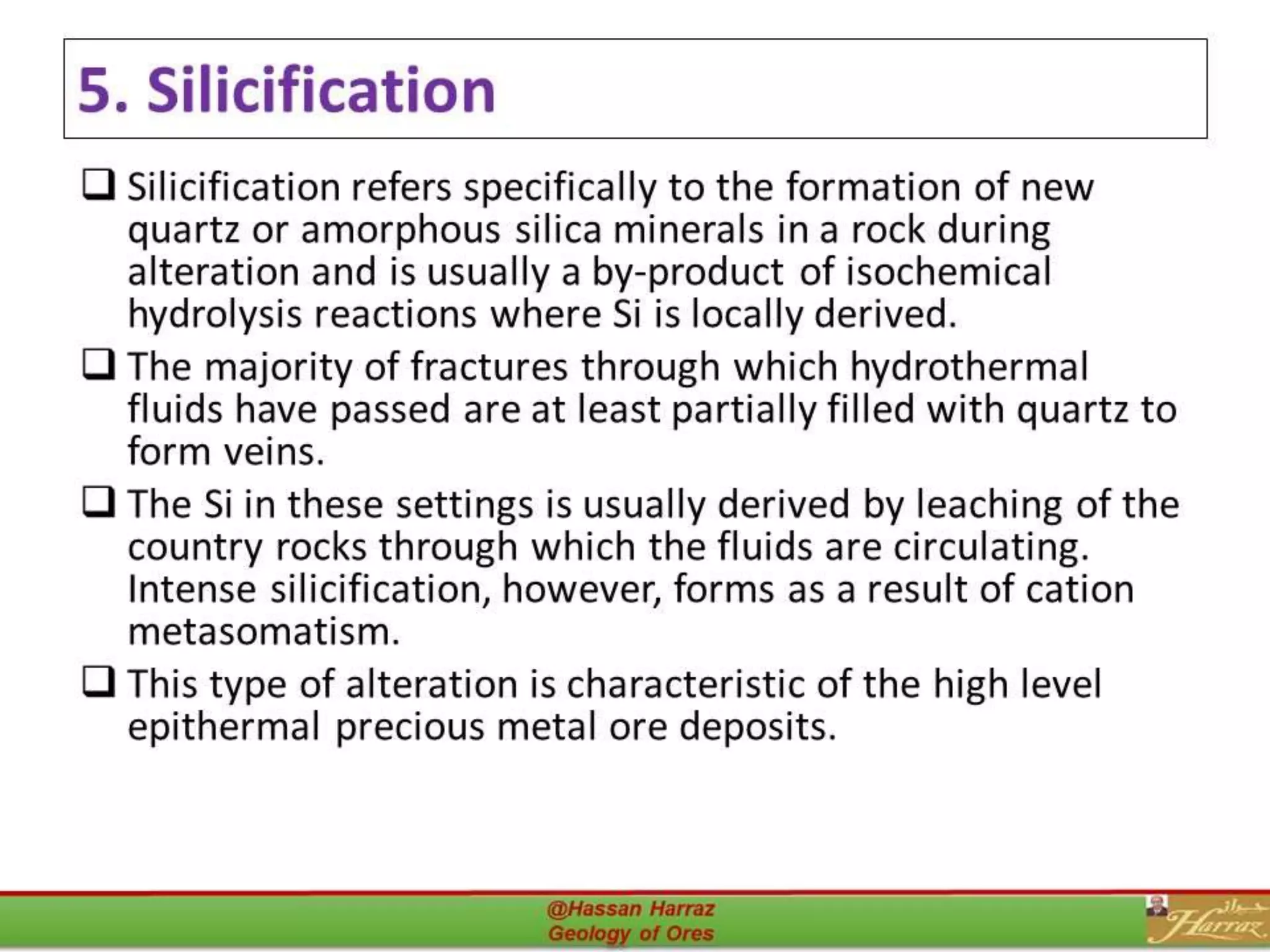 5. Silicification

❑ Silicification refers specifically to the formation of new quartz or amorphous silica minerals in a rock during alteration and is usually a by-product of isochemical hydrolysis reactions where Si is locally derived.

❑ The majority of fractures through which hydrothermal fluids have passed are at least partially filled with quartz to form veins.

❑ The Si in these settings is usually derived by leaching of the country rocks through which the fluids are circulating. Intense silicification, however, forms as a result of cation metasomatism.

❑ This type of alteration is characteristic of the high level epithermal precious metal ore deposits.

@Hassan Harraz
Geology of Ores

حراز
Harraz